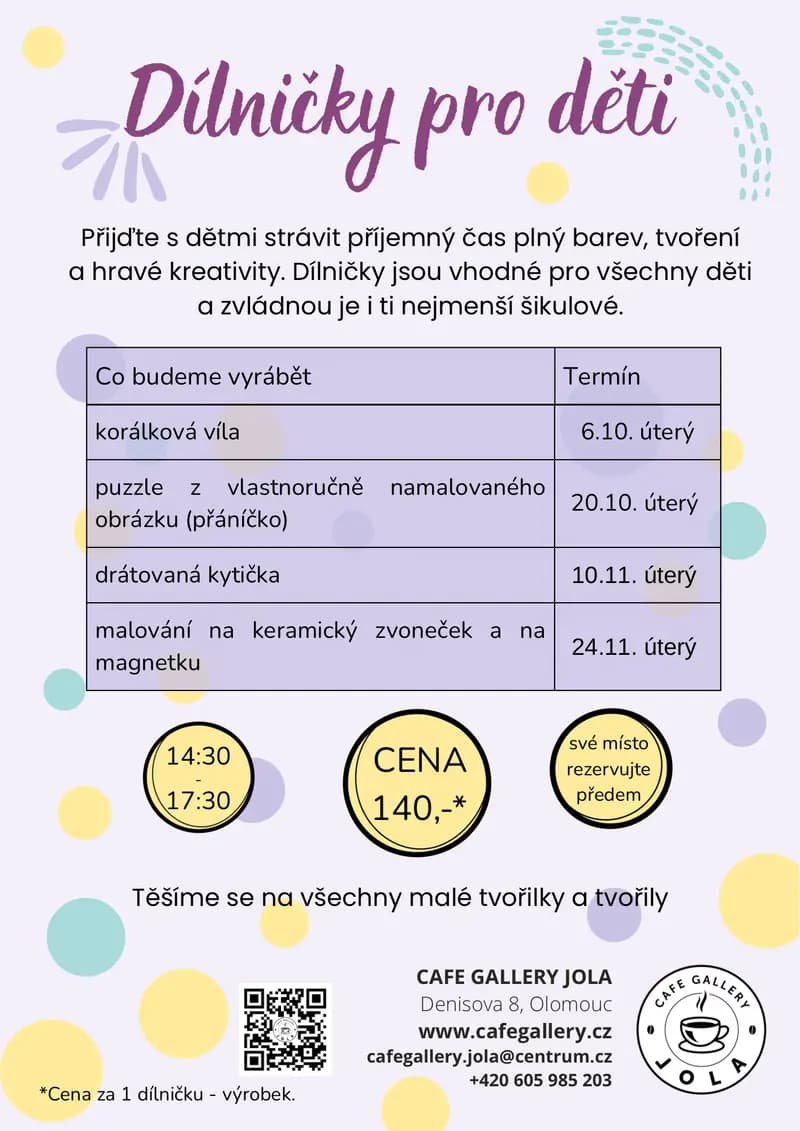 Dílničky pro děti

Přijďte s dětmi strávit příjemný čas plný barev, tvoření a hravé kreativity. Dílničky jsou vhodné pro všechny děti a zvládnou je i ti nejmenší šikulové.

| Co budeme vyrábět | Termín |
|---|---|
| korálková víla | 6.10. úterý |
| puzzle z vlastnoručně namalovaného obrázku (přáníčko) | 20.10. úterý |
| drátovaná kytička | 10.11. úterý |
| malování na keramický zvoneček a na magnetku | 24.11. úterý |

14:30
-
17:30

CENA
140,-*

své místo
rezervujte
předem

Těšíme se na všechny malé tvořilky a tvořily

CAFE GALLERY JOLA
Denisova 8, Olomouc
www.cafegallery.cz
cafegallery.jola@centrum.cz
+420 605 985 203

CAFE GALLERY
JOLA

*Cena za 1 dílničku - výrobek.